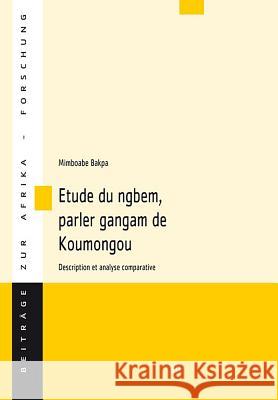 BEITRÄGE ZUR AFRIKA - FORSCHUNG

Mimboabe Bakpa

Etude du ngbem, parler gangam de Koumongou

Description et analyse comparative

Kraina Książek